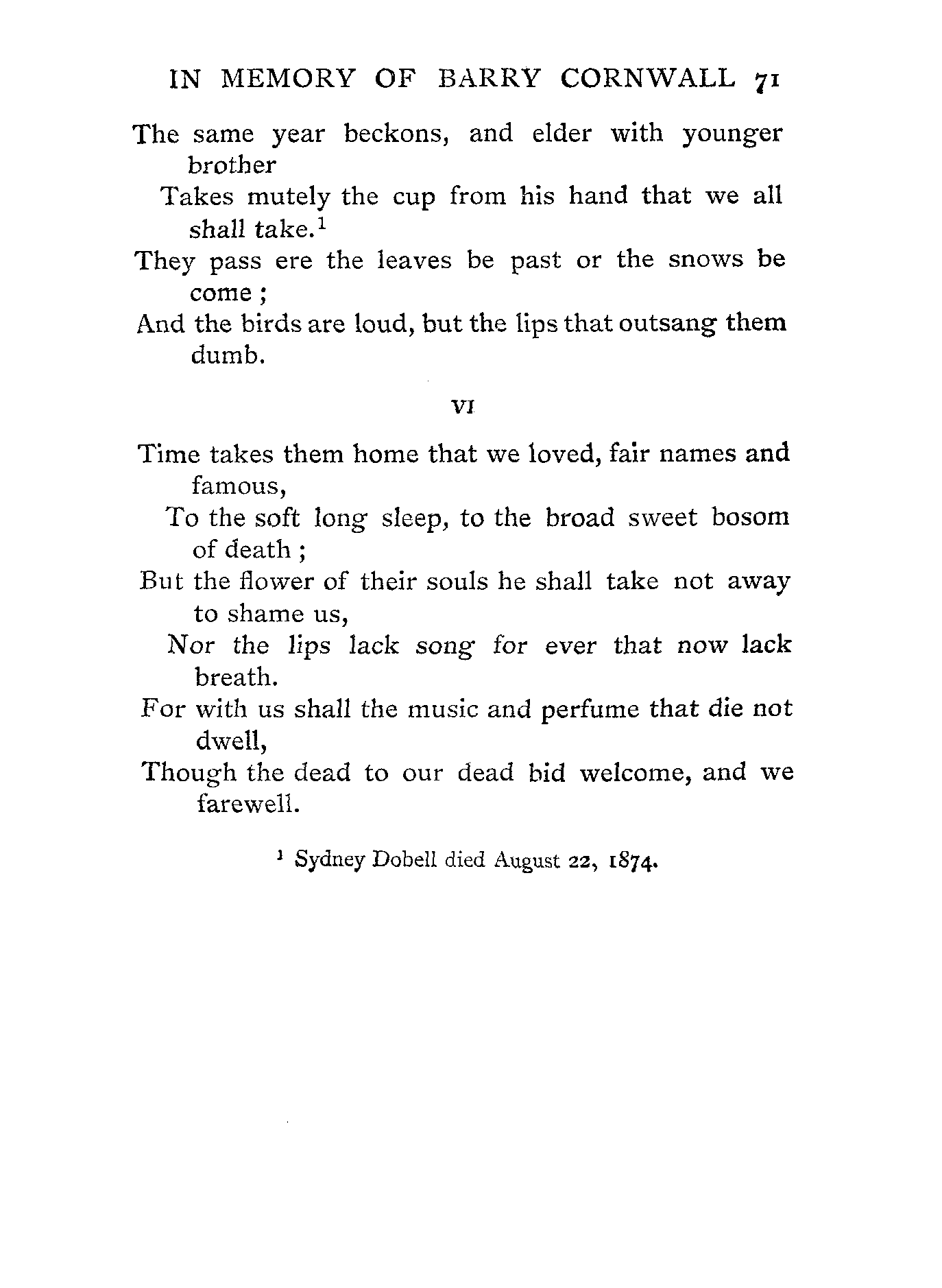 IN MEMORY OF BARRY CORNWALL 71

The same year beckons, and elder with younger brother
Takes mutely the cup from his hand that we all shall take.$^1$
They pass ere the leaves be past or the snows be come ;
And the birds are loud, but the lips that outsang them dumb.

VI

Time takes them home that we loved, fair names and famous,
To the soft long sleep, to the broad sweet bosom of death ;
But the flower of their souls he shall take not away to shame us,
Nor the lips lack song for ever that now lack breath.
For with us shall the music and perfume that die not dwell,
Though the dead to our dead bid welcome, and we farewell.

$^1$ Sydney Dobell died August 22, 1874.